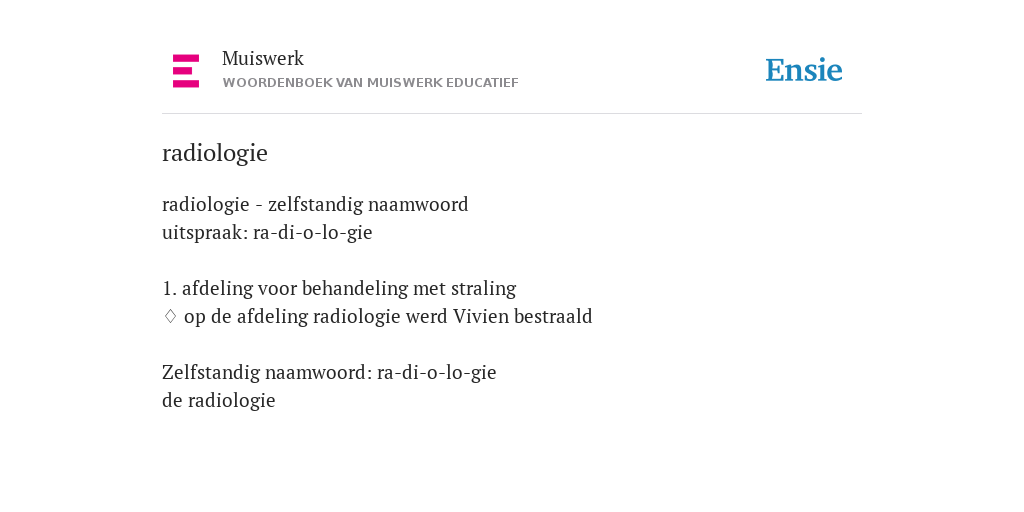 Muiswerk
WOORDENBOEK VAN MUISWERK EDUCATIEF

Ensie

radiologie

radiologie - zelfstandig naamwoord
uitspraak: ra-di-o-lo-gie

1. afdeling voor behandeling met straling
♢ op de afdeling radiologie werd Vivien bestraald

Zelfstandig naamwoord: ra-di-o-lo-gie
de radiologie